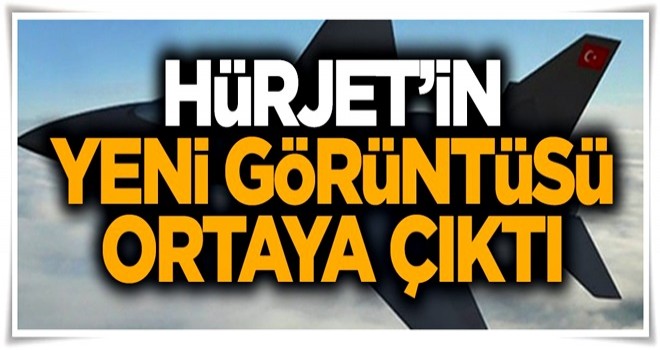 HÜRJET'İN
YENİ GÖRÜNTÜSÜ
ORTAYA ÇIKTI